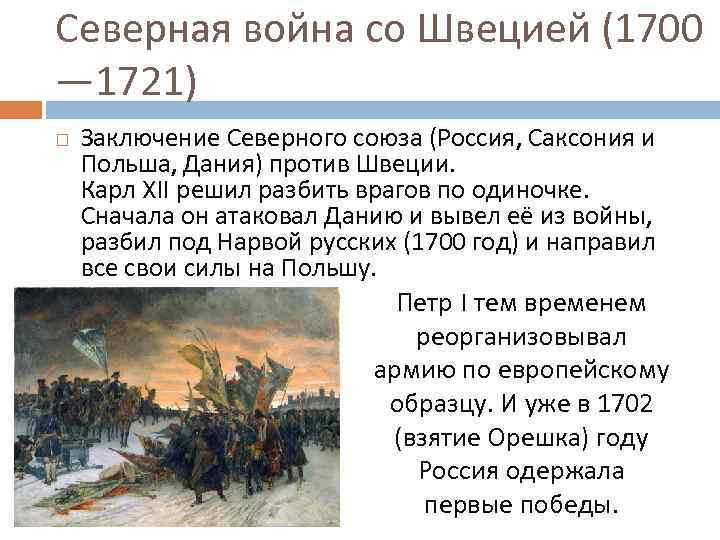 Северная война со Швецией (1700—1721)

Заключение Северного союза (Россия, Саксония и Польша, Дания) против Швеции.
Карл XII решил разбить врагов по одиночке. Сначала он атаковал Данию и вывел её из войны, разбил под Нарвой русских (1700 год) и направил все свои силы на Польшу.

Петр I тем временем реорганизовывал армию по европейскому образцу. И уже в 1702 (взятие Орешка) году Россия одержала первые победы.